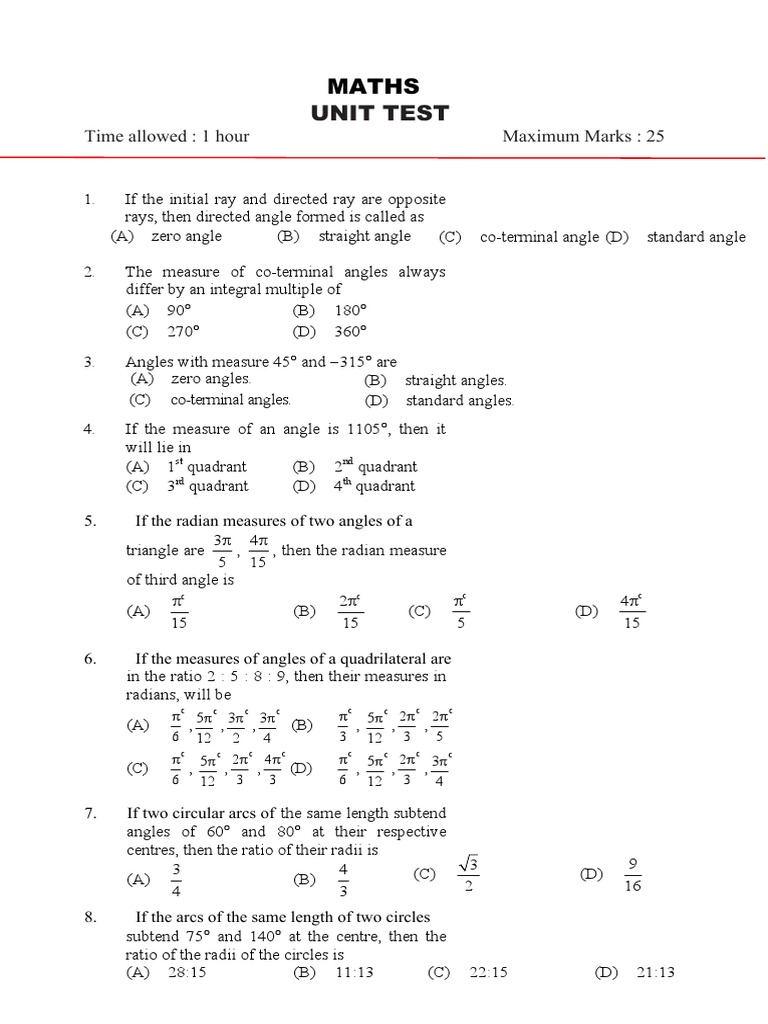 MATHS
UNIT TEST

Time allowed : 1 hour Maximum Marks : 25

1. If the initial ray and directed ray are opposite rays, then directed angle formed is called as
(A) zero angle (B) straight angle (C) co-terminal angle (D) standard angle

2. The measure of co-terminal angles always differ by an integral multiple of
(A) $90^\circ$ (B) $180^\circ$
(C) $270^\circ$ (D) $360^\circ$

3. Angles with measure $45^\circ$ and $-315^\circ$ are
(A) zero angles. (B) straight angles.
(C) co-terminal angles. (D) standard angles.

4. If the measure of an angle is $1105^\circ$, then it will lie in
(A) $1^{st}$ quadrant (B) $2^{nd}$ quadrant
(C) $3^{rd}$ quadrant (D) $4^{th}$ quadrant

5. If the radian measures of two angles of a triangle are $\frac{3\pi}{5}$, $\frac{4\pi}{15}$, then the radian measure of third angle is
(A) $\frac{\pi^c}{15}$ (B) $\frac{2\pi^c}{15}$ (C) $\frac{\pi^c}{5}$ (D) $\frac{4\pi^c}{15}$

6. If the measures of angles of a quadrilateral are in the ratio 2 : 5 : 8 : 9, then their measures in radians, will be
(A) $\frac{\pi^c}{6}, \frac{5\pi^c}{12}, \frac{3\pi^c}{2}, \frac{3\pi^c}{4}$ (B) $\frac{\pi^c}{3}, \frac{5\pi^c}{12}, \frac{2\pi^c}{3}, \frac{2\pi^c}{5}$
(C) $\frac{\pi^c}{6}, \frac{5\pi^c}{12}, \frac{2\pi^c}{3}, \frac{4\pi^c}{3}$ (D) $\frac{\pi^c}{6}, \frac{5\pi^c}{12}, \frac{2\pi^c}{3}, \frac{3\pi^c}{4}$

7. If two circular arcs of the same length subtend angles of $60^\circ$ and $80^\circ$ at their respective centres, then the ratio of their radii is
(A) $\frac{3}{4}$ (B) $\frac{4}{3}$ (C) $\frac{\sqrt{3}}{2}$ (D) $\frac{9}{16}$

8. If the arcs of the same length of two circles subtend $75^\circ$ and $140^\circ$ at the centre, then the ratio of the radii of the circles is
(A) 28:15 (B) 11:13 (C) 22:15 (D) 21:13